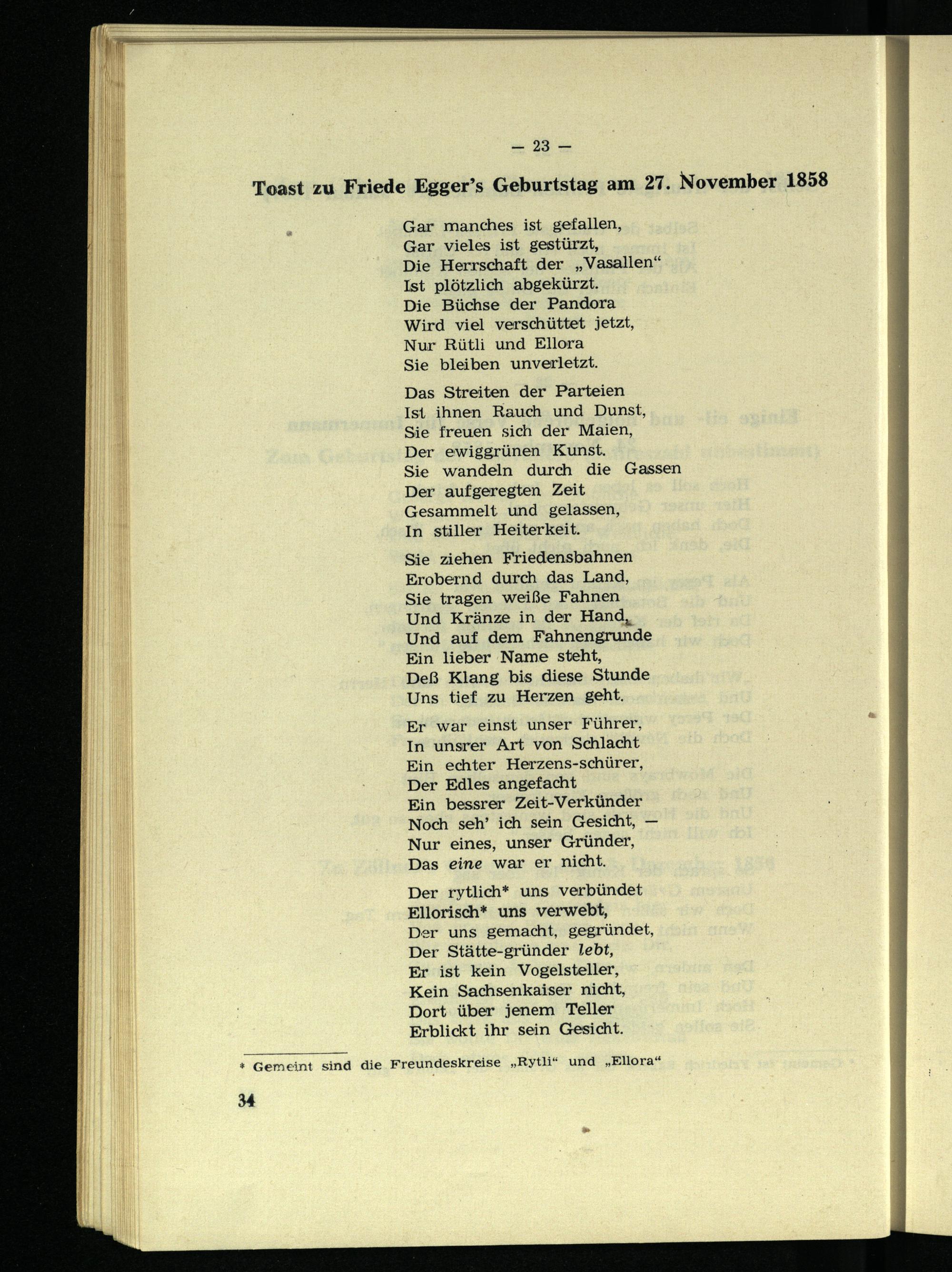 — 23 —

Toast zu Friede Egger's Geburtstag am 27. November 1858

Gar manches ist gefallen,
Gar vieles ist gestürzt,
Die Herrschaft der „Vasallen“
Ist plötzlich abgekürzt.
Die Büchse der Pandora
Wird viel verschüttet jetzt,
Nur Rütli und Ellora
Sie bleiben unverletzt.

Das Streiten der Parteien
Ist ihnen Rauch und Dunst,
Sie freuen sich der Maien,
Der ewiggrünen Kunst.
Sie wandeln durch die Gassen
Der aufgeregten Zeit
Gesammelt und gelassen,
In stiller Heiterkeit.

Sie ziehen Friedensbahnen
Erobernd durch das Land,
Sie tragen weiße Fahnen
Und Kränze in der Hand,
Und auf dem Fahnengrunde
Ein lieber Name steht,
Deß Klang bis diese Stunde
Uns tief zu Herzen geht.

Er war einst unser Führer,
In unsrer Art von Schlacht
Ein echter Herzens-schürer,
Der Edles angefacht
Ein bessrer Zeit-Verkünder
Noch seh' ich sein Gesicht, —
Nur eines, unser Gründer,
Das eine war er nicht.

Der rytlich* uns verbündet
Ellorisch* uns verwebt,
Der uns gemacht, gegründet,
Der Stätte-gründer lebt,
Er ist kein Vogelsteller,
Kein Sachsenkaiser nicht,
Dort über jenem Teller
Erblickt ihr sein Gesicht.

* Gemeint sind die Freundeskreise „Rytli“ und „Ellora“

34